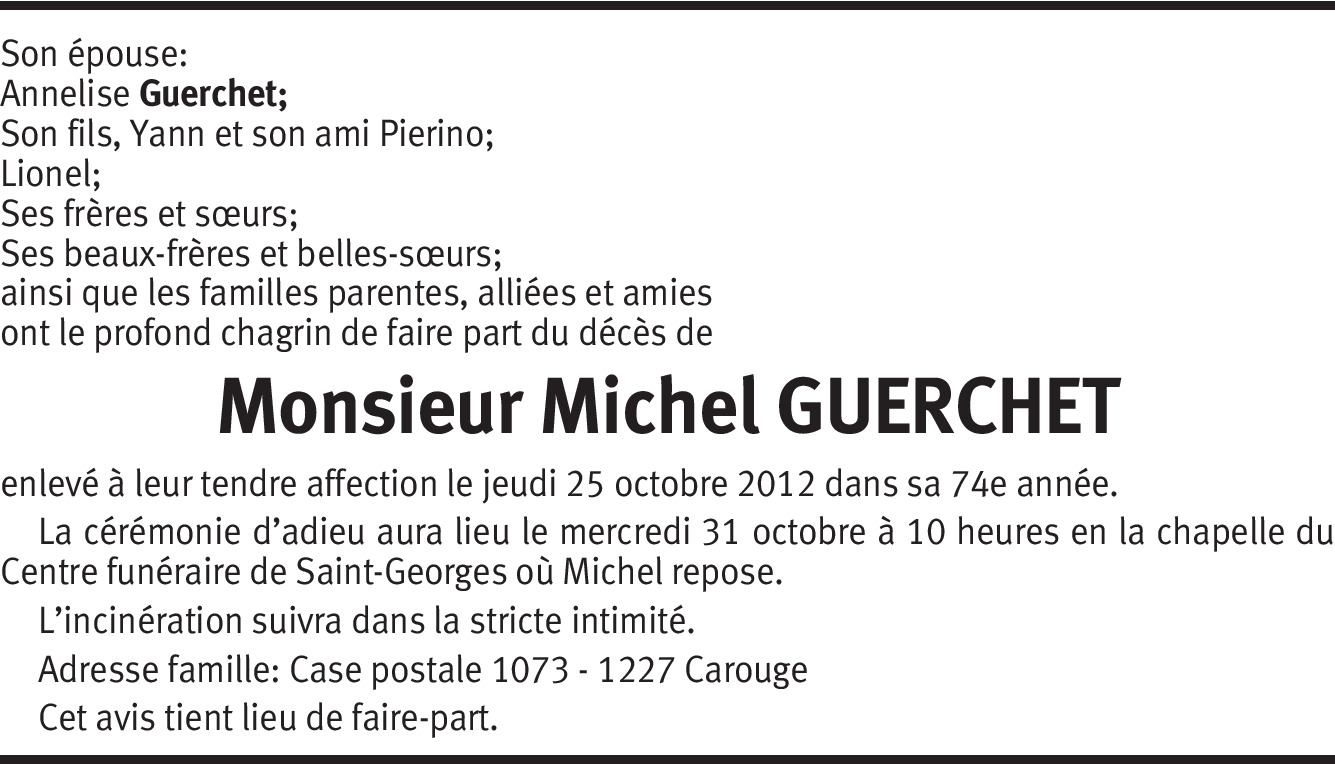 Son épouse:
Annelise Guerchet;
Son fils, Yann et son ami Pierino;
Lionel;
Ses frères et sœurs;
Ses beaux-frères et belles-sœurs;
ainsi que les familles parentes, alliées et amies
ont le profond chagrin de faire part du décès de

Monsieur Michel GUERCHET

enlevé à leur tendre affection le jeudi 25 octobre 2012 dans sa 74e année.

La cérémonie d'adieu aura lieu le mercredi 31 octobre à 10 heures en la chapelle du Centre funéraire de Saint-Georges où Michel repose.

L'incinération suivra dans la stricte intimité.

Adresse famille: Case postale 1073 - 1227 Carouge

Cet avis tient lieu de faire-part.